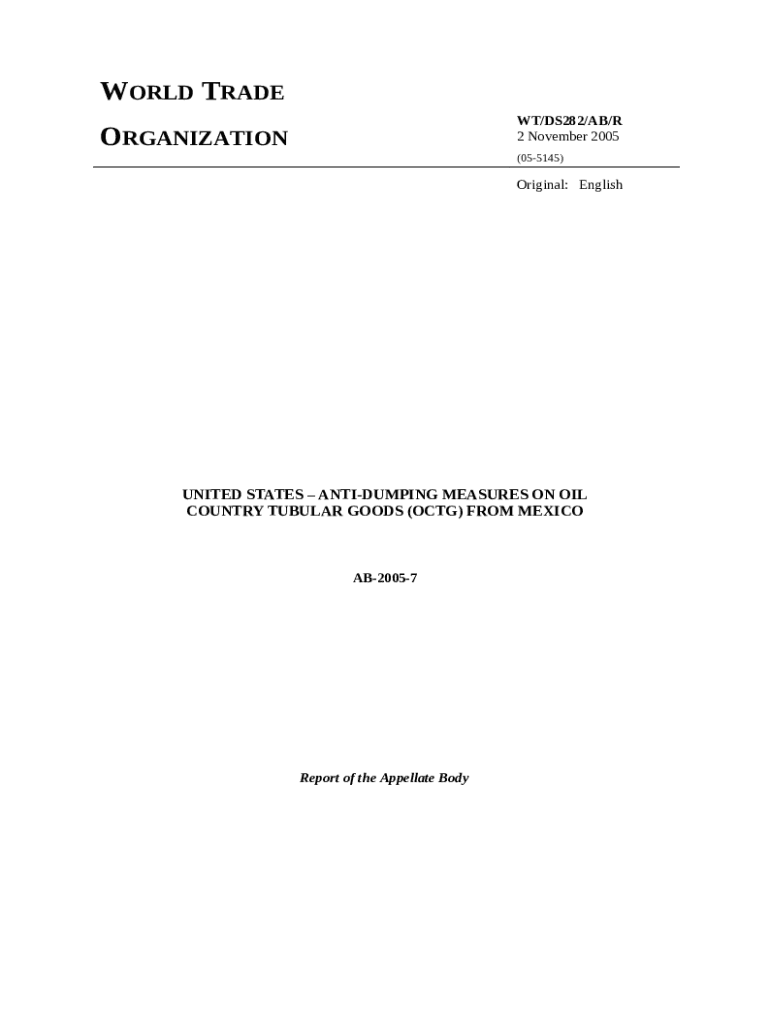 WORLD TRADE

ORGANIZATION

WT/DS282/AB/R
2 November 2005

(05-5145)

Original: English

UNITED STATES – ANTI-DUMPING MEASURES ON OIL COUNTRY TUBULAR GOODS (OCTG) FROM MEXICO

AB-2005-7

Report of the Appellate Body